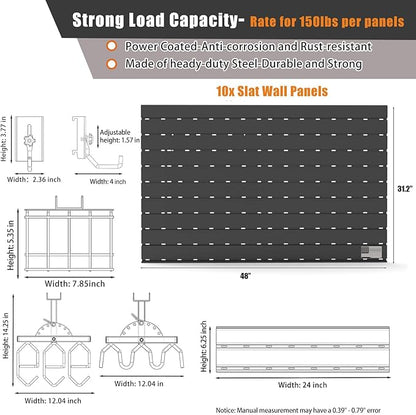 Strong Load Capacity- Rate for 150lbs per panels

Power Coated-Anti-corrosion and Rust-resistant

Made of heady-duty Steel-Durable and Strong

10x Slat Wall Panels

Height: 3.77 in

Width: 2.36 inch

Adjustable height: 1.57 in

Width: 4 inch

31.2"

48"

Height: 5.35 in

Width: 7.85inch

Height: 14.25 in

Width: 12.04 inch

Width: 12.04 in

Height: 6.25 inch

Width: 24 inch

Notice: Manual measurement may have a 0.39" - 0.79" error